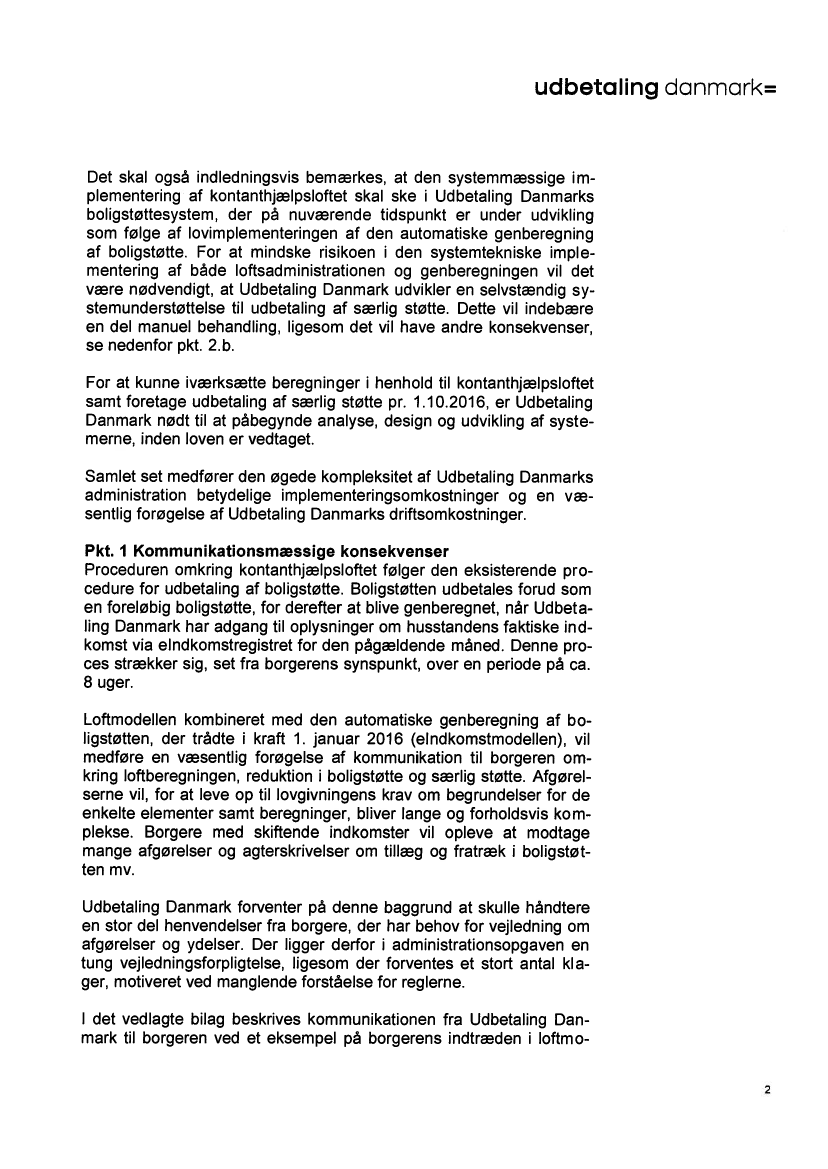 udbetaling danmark=

Det skal også indledningsvis bemærkes, at den systemmæssige implementering af kontanthjælpsloftet skal ske i Udbetaling Danmarks boligstøttesystem, der på nuværende tidspunkt er under udvikling som følge af lovimplementeringen af den automatiske genberegning af boligstøtte. For at mindske risikoen i den systemtekniske implementering af både loftsadministrationen og genberegningen vil det være nødvendigt, at Udbetaling Danmark udvikler en selvstændig systemunderstøttelse til udbetaling af særlig støtte. Dette vil indebære en del manuel behandling, ligesom det vil have andre konsekvenser, se nedenfor pkt. 2.b.

For at kunne iværksætte beregninger i henhold til kontanthjælpsloftet samt foretage udbetaling af særlig støtte pr. 1.10.2016, er Udbetaling Danmark nødt til at påbegynde analyse, design og udvikling af systemerne, inden loven er vedtaget.

Samlet set medfører den øgede kompleksitet af Udbetaling Danmarks administration betydelige implementeringsomkostninger og en væsentlig forøgelse af Udbetaling Danmarks driftsomkostninger.

Pkt. 1 Kommunikationsmæssige konsekvenser
Proceduren omkring kontanthjælpsloftet følger den eksisterende procedure for udbetaling af boligstøtte. Boligstøtten udbetales forud som en foreløbig boligstøtte, for derefter at blive genberegnet, når Udbetaling Danmark har adgang til oplysninger om husstandens faktiske indkomst via eIndkomstregistret for den pågældende måned. Denne proces strækker sig, set fra borgerens synspunkt, over en periode på ca. 8 uger.

Loftmodellen kombineret med den automatiske genberegning af boligstøtten, der trådte i kraft 1. januar 2016 (eIndkomstmodellen), vil medføre en væsentlig forøgelse af kommunikation til borgeren omkring loftberegningen, reduktion i boligstøtte og særlig støtte. Afgørelserne vil, for at leve op til lovgivningens krav om begrundelser for de enkelte elementer samt beregninger, bliver lange og forholdsvis komplekse. Borgere med skiftende indkomster vil opleve at modtage mange afgørelser og agterskrivelser om tillæg og fratræk i boligstøtten mv.

Udbetaling Danmark forventer på denne baggrund at skulle håndtere en stor del henvendelser fra borgere, der har behov for vejledning om afgørelser og ydelser. Der ligger derfor i administrationsopgaven en tung vejledningsforpligtelse, ligesom der forventes et stort antal klager, motiveret ved manglende forståelse for reglerne.

I det vedlagte bilag beskrives kommunikationen fra Udbetaling Danmark til borgeren ved et eksempel på borgerens indtræden i loftmo-

2